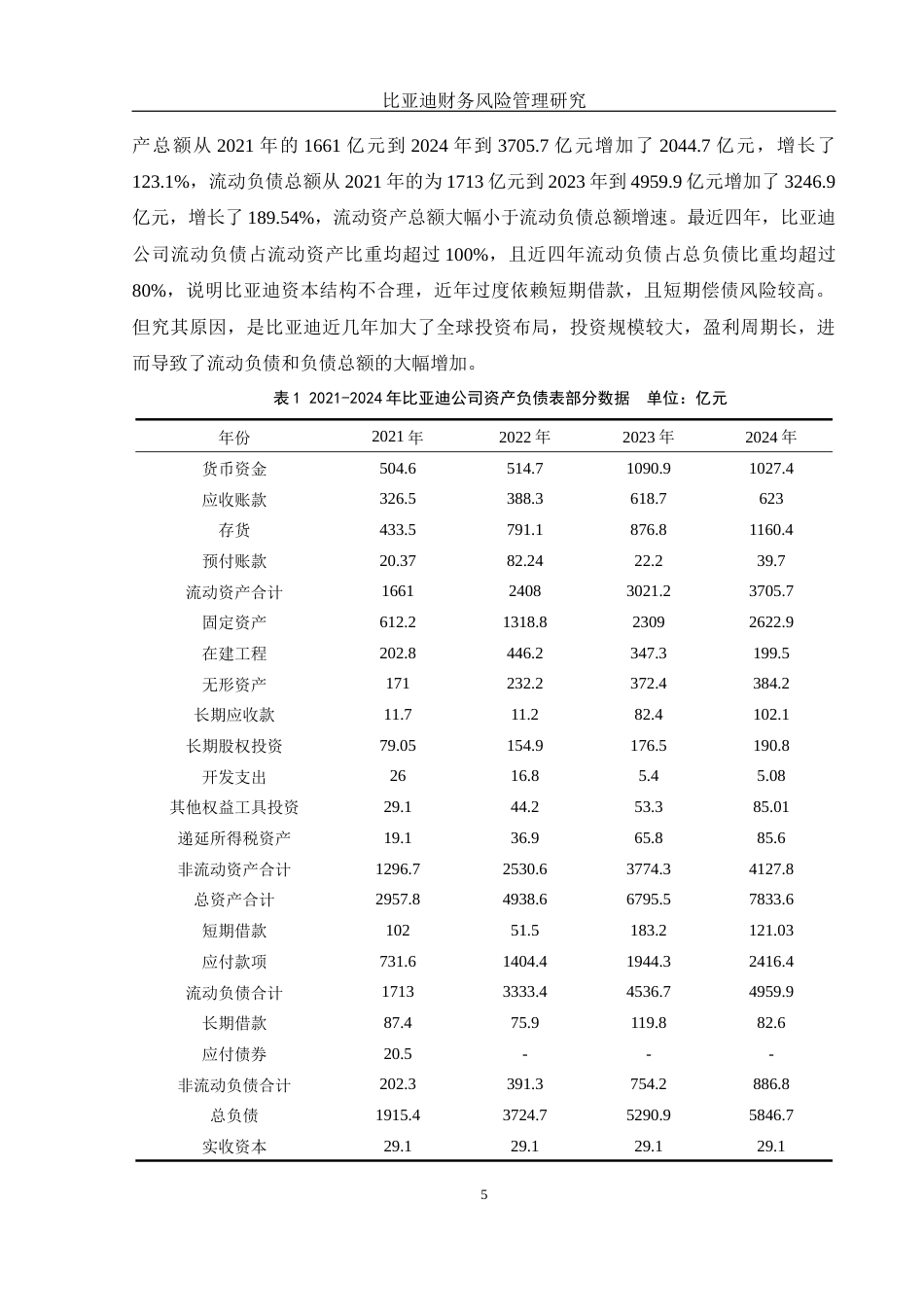 比亚迪财务风险管理研究

产总额从 2021 年的 1661 亿元到 2024 年到 3705.7 亿元增加了 2044.7 亿元，增长了 123.1%，流动负债总额从 2021 年的为 1713 亿元到 2023 年到 4959.9 亿元增加了 3246.9 亿元，增长了 189.54%，流动资产总额大幅小于流动负债总额增速。最近四年，比亚迪公司流动负债占流动资产比重均超过 100%，且近四年流动负债占总负债比重均超过 80%，说明比亚迪资本结构不合理，近年过度依赖短期借款，且短期偿债风险较高。但究其原因，是比亚迪近几年加大了全球投资布局，投资规模较大，盈利周期长，进而导致了流动负债和负债总额的大幅增加。

表 1 2021-2024 年比亚迪公司资产负债表部分数据 单位：亿元

| 年份 | 2021 年 | 2022 年 | 2023 年 | 2024 年 |
|---|---|---|---|---|
| 货币资金 | 504.6 | 514.7 | 1090.9 | 1027.4 |
| 应收账款 | 326.5 | 388.3 | 618.7 | 623 |
| 存货 | 433.5 | 791.1 | 876.8 | 1160.4 |
| 预付账款 | 20.37 | 82.24 | 22.2 | 39.7 |
| 流动资产合计 | 1661 | 2408 | 3021.2 | 3705.7 |
| 固定资产 | 612.2 | 1318.8 | 2309 | 2622.9 |
| 在建工程 | 202.8 | 446.2 | 347.3 | 199.5 |
| 无形资产 | 171 | 232.2 | 372.4 | 384.2 |
| 长期应收款 | 11.7 | 11.2 | 82.4 | 102.1 |
| 长期股权投资 | 79.05 | 154.9 | 176.5 | 190.8 |
| 开发支出 | 26 | 16.8 | 5.4 | 5.08 |
| 其他权益工具投资 | 29.1 | 44.2 | 53.3 | 85.01 |
| 递延所得税资产 | 19.1 | 36.9 | 65.8 | 85.6 |
| 非流动资产合计 | 1296.7 | 2530.6 | 3774.3 | 4127.8 |
| 总资产合计 | 2957.8 | 4938.6 | 6795.5 | 7833.6 |
| 短期借款 | 102 | 51.5 | 183.2 | 121.03 |
| 应付款项 | 731.6 | 1404.4 | 1944.3 | 2416.4 |
| 流动负债合计 | 1713 | 3333.4 | 4536.7 | 4959.9 |
| 长期借款 | 87.4 | 75.9 | 119.8 | 82.6 |
| 应付债券 | 20.5 | - | - | - |
| 非流动负债合计 | 202.3 | 391.3 | 754.2 | 886.8 |
| 总负债 | 1915.4 | 3724.7 | 5290.9 | 5846.7 |
| 实收资本 | 29.1 | 29.1 | 29.1 | 29.1 |

5